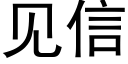 见信